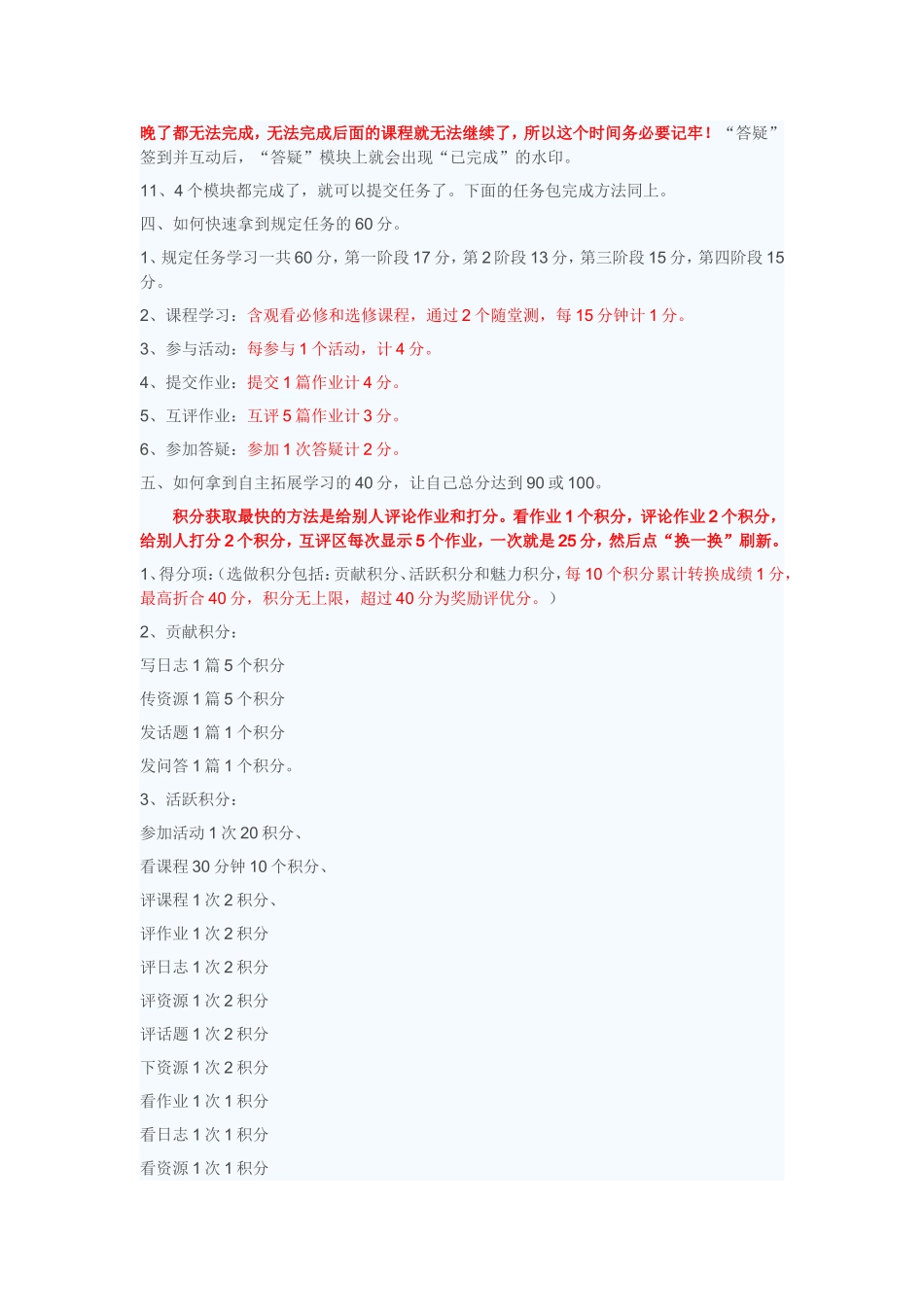 晚了都无法完成，无法完成后面的课程就无法继续了，所以这个时间务必要记牢！“答疑”签到并互动后，“答疑”模块上就会出现“已完成”的水印。

11、4 个模块都完成了，就可以提交任务了。下面的任务包完成方法同上。

四、如何快速拿到规定任务的 60 分。

1、规定任务学习一共 60 分，第一阶段 17 分，第 2 阶段 13 分，第三阶段 15 分，第四阶段 15 分。

2、课程学习：含观看必修和选修课程，通过 2 个随堂测，每 15 分钟计 1 分。

3、参与活动：每参与 1 个活动，计 4 分。

4、提交作业：提交 1 篇作业计 4 分。

5、互评作业：互评 5 篇作业计 3 分。

6、参加答疑：参加 1 次答疑计 2 分。

五、如何拿到自主拓展学习的 40 分，让自己总分达到 90 或 100。

积分获取最快的方法是给别人评论作业和打分。看作业 1 个积分，评论作业 2 个积分，给别人打分 2 个积分，互评区每次显示 5 个作业，一次就是 25 分，然后点“换一换”刷新。

1、得分项：（选做积分包括：贡献积分、活跃积分和魅力积分，每 10 个积分累计转换成绩 1 分，最高折合 40 分，积分无上限，超过 40 分为奖励评优分。）

2、贡献积分：

写日志 1 篇 5 个积分

传资源 1 篇 5 个积分

发话题 1 篇 1 个积分

发问答 1 篇 1 个积分。

3、活跃积分：

参加活动 1 次 20 积分、

看课程 30 分钟 10 个积分、

评课程 1 次 2 积分、

评作业 1 次 2 积分

评日志 1 次 2 积分

评资源 1 次 2 积分

评话题 1 次 2 积分

下资源 1 次 2 积分

看作业 1 次 1 积分

看日志 1 次 1 积分

看资源 1 次 1 积分